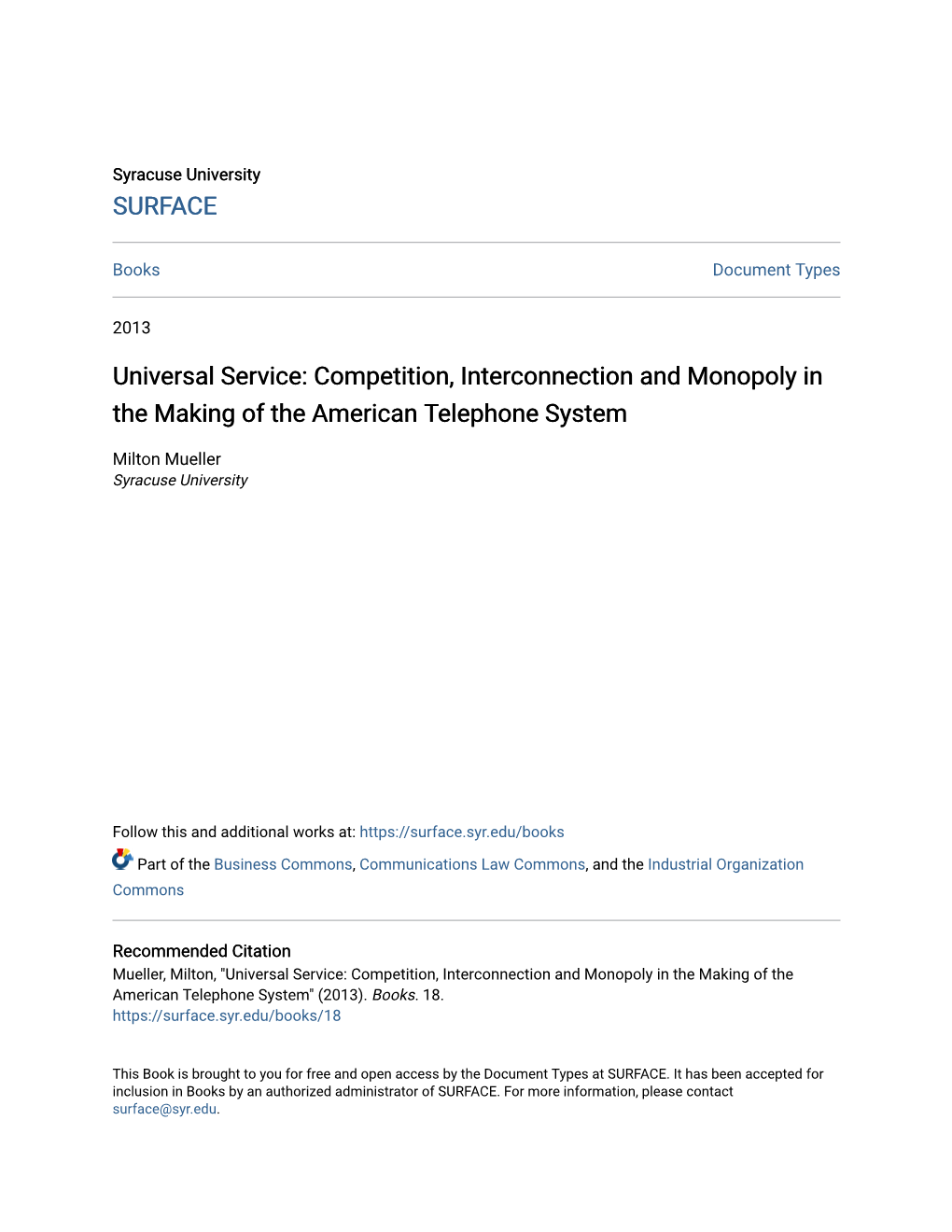 Syracuse University
SURFACE

Books

Document Types

2013

Universal Service: Competition, Interconnection and Monopoly in the Making of the American Telephone System

Milton Mueller
Syracuse University

Follow this and additional works at: https://surface.syr.edu/books

Part of the Business Commons, Communications Law Commons, and the Industrial Organization Commons

Recommended Citation
Mueller, Milton, "Universal Service: Competition, Interconnection and Monopoly in the Making of the American Telephone System" (2013). Books. 18.
https://surface.syr.edu/books/18

This Book is brought to you for free and open access by the Document Types at SURFACE. It has been accepted for inclusion in Books by an authorized administrator of SURFACE. For more information, please contact surface@syr.edu.